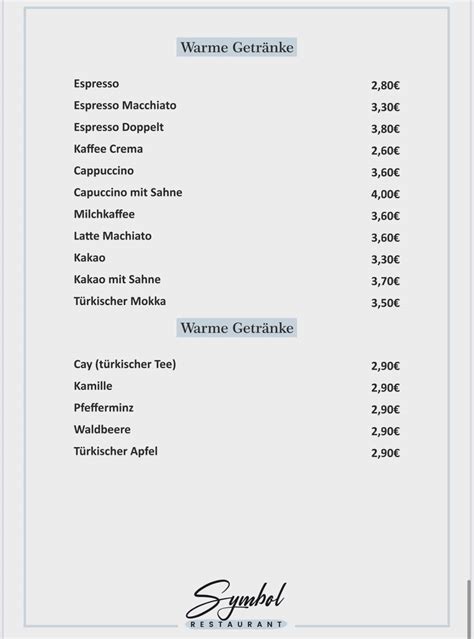 Warme Getränke

| | |
|---|---|
| Espresso | 2,80€ |
| Espresso Macchiato | 3,30€ |
| Espresso Doppelt | 3,80€ |
| Kaffee Crema | 2,60€ |
| Cappuccino | 3,60€ |
| Capuccino mit Sahne | 4,00€ |
| Milchkaffee | 3,60€ |
| Latte Machiato | 3,60€ |
| Kakao | 3,30€ |
| Kakao mit Sahne | 3,70€ |
| Türkischer Mokka | 3,50€ |

Warme Getränke

| | |
|---|---|
| Cay (türkischer Tee) | 2,90€ |
| Kamille | 2,90€ |
| Pfefferminz | 2,90€ |
| Waldbeere | 2,90€ |
| Türkischer Apfel | 2,90€ |

Symbol
RESTAURANT